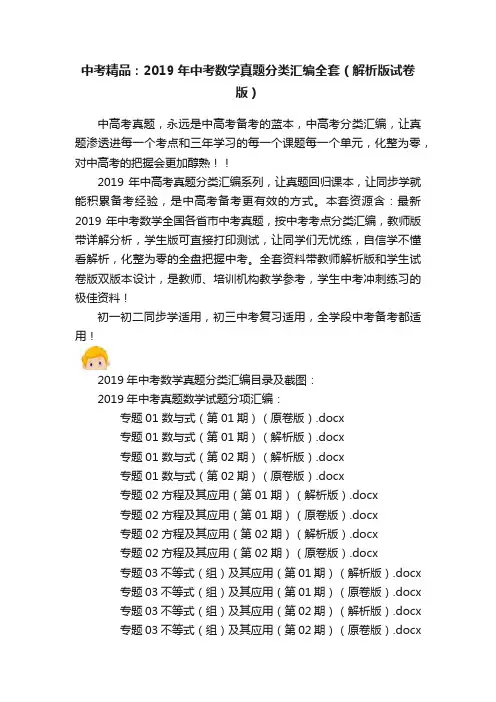 中考精品：2019 年中考数学真题分类汇编全套（解析版试卷版）

中高考真题，永远是中高考备考的蓝本，中高考分类汇编，让真题渗透进每一个考点和三年学习的每一个课题每一个单元，化整为零，对中高考的把握会更加醇熟！！

2019 年中高考真题分类汇编系列，让真题回归课本，让同步学就能积累备考经验，是中高考备考更有效的方式。本套资源含：最新 2019 年中考数学全国各省市中考真题，按中考考点分类汇编，教师版带详解分析，学生版可直接打印测试，让同学们无忧练，自信学不懂看解析，化整为零的全盘把握中考。全套资料带教师解析版和学生试卷版双版本设计，是教师、培训机构教学参考，学生中考冲刺练习的极佳资料！

初一初二同步学适用，初三中考复习适用，全学段中考备考都适用！

2019 年中考数学真题分类汇编目录及截图：

2019 年中考真题数学试题分项汇编：

专题 01 数与式（第 01 期）（原卷版）.docx
专题 01 数与式（第 01 期）（解析版）.docx
专题 01 数与式（第 02 期）（解析版）.docx
专题 01 数与式（第 02 期）（原卷版）.docx
专题 02 方程及其应用（第 01 期）（解析版）.docx
专题 02 方程及其应用（第 01 期）（原卷版）.docx
专题 02 方程及其应用（第 02 期）（解析版）.docx
专题 02 方程及其应用（第 02 期）（原卷版）.docx
专题 03 不等式（组）及其应用（第 01 期）（解析版）.docx
专题 03 不等式（组）及其应用（第 01 期）（原卷版）.docx
专题 03 不等式（组）及其应用（第 02 期）（解析版）.docx
专题 03 不等式（组）及其应用（第 02 期）（原卷版）.docx